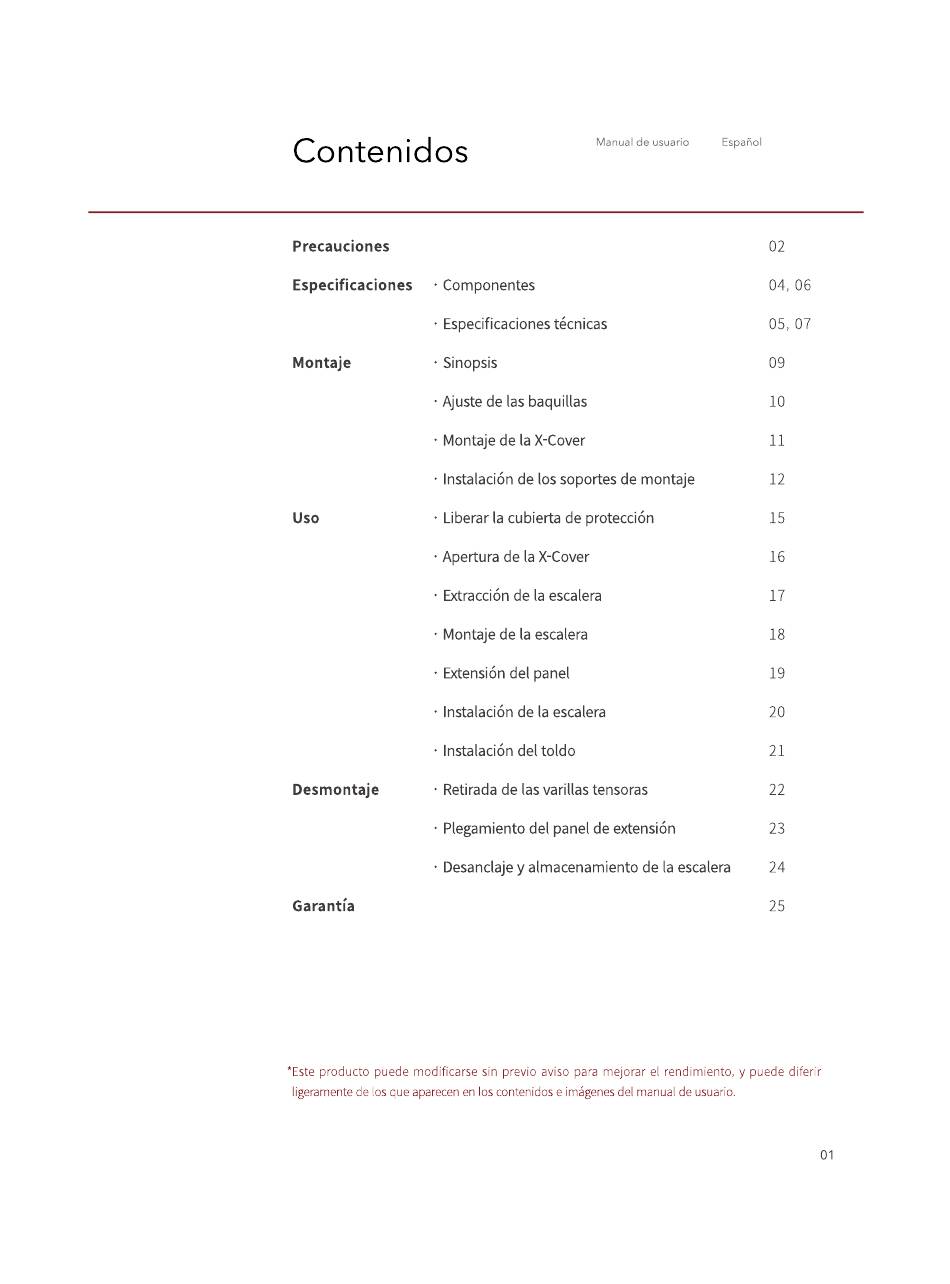 Contenidos

Manual de usuario Español

| | | |
|---|---|---|
| **Precauciones** | | 02 |
| **Especificaciones** | · Componentes | 04, 06 |
| | · Especificaciones técnicas | 05, 07 |
| **Montaje** | · Sinopsis | 09 |
| | · Ajuste de las baquillas | 10 |
| | · Montaje de la X-Cover | 11 |
| | · Instalación de los soportes de montaje | 12 |
| **Uso** | · Liberar la cubierta de protección | 15 |
| | · Apertura de la X-Cover | 16 |
| | · Extracción de la escalera | 17 |
| | · Montaje de la escalera | 18 |
| | · Extensión del panel | 19 |
| | · Instalación de la escalera | 20 |
| | · Instalación del toldo | 21 |
| **Desmontaje** | · Retirada de las varillas tensoras | 22 |
| | · Plegamiento del panel de extensión | 23 |
| | · Desanclaje y almacenamiento de la escalera | 24 |
| **Garantía** | | 25 |

*Este producto puede modificarse sin previo aviso para mejorar el rendimiento, y puede diferir ligeramente de los que aparecen en los contenidos e imágenes del manual de usuario.

01